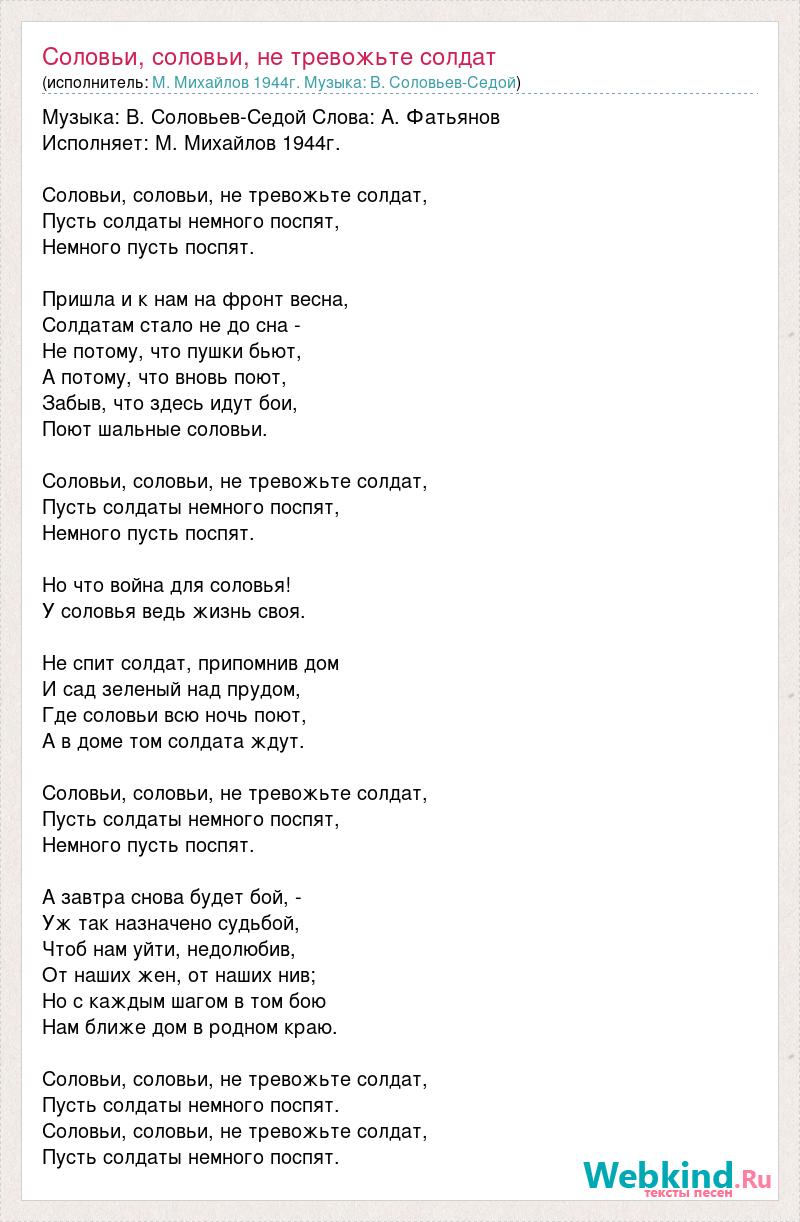 Соловьи, соловьи, не тревожьте солдат
(исполнитель: М. Михайлов 1944г. Музыка: В. Соловьев-Седой)

Музыка: В. Соловьев-Седой Слова: А. Фатьянов
Исполняет: М. Михайлов 1944г.

Соловьи, соловьи, не тревожьте солдат,
Пусть солдаты немного поспят,
Немного пусть поспят.

Пришла и к нам на фронт весна,
Солдатам стало не до сна -
Не потому, что пушки бьют,
А потому, что вновь поют,
Забыв, что здесь идут бои,
Поют шальные соловьи.

Соловьи, соловьи, не тревожьте солдат,
Пусть солдаты немного поспят,
Немного пусть поспят.

Но что война для соловья!
У соловья ведь жизнь своя.

Не спит солдат, припомнив дом
И сад зеленый над прудом,
Где соловьи всю ночь поют,
А в доме том солдата ждут.

Соловьи, соловьи, не тревожьте солдат,
Пусть солдаты немного поспят,
Немного пусть поспят.

А завтра снова будет бой, -
Уж так назначено судьбой,
Чтоб нам уйти, недолюбив,
От наших жен, от наших нив;
Но с каждым шагом в том бою
Нам ближе дом в родном краю.

Соловьи, соловьи, не тревожьте солдат,
Пусть солдаты немного поспят.
Соловьи, соловьи, не тревожьте солдат,
Пусть солдаты немного поспят.

Webkind.Ru
тексты песен